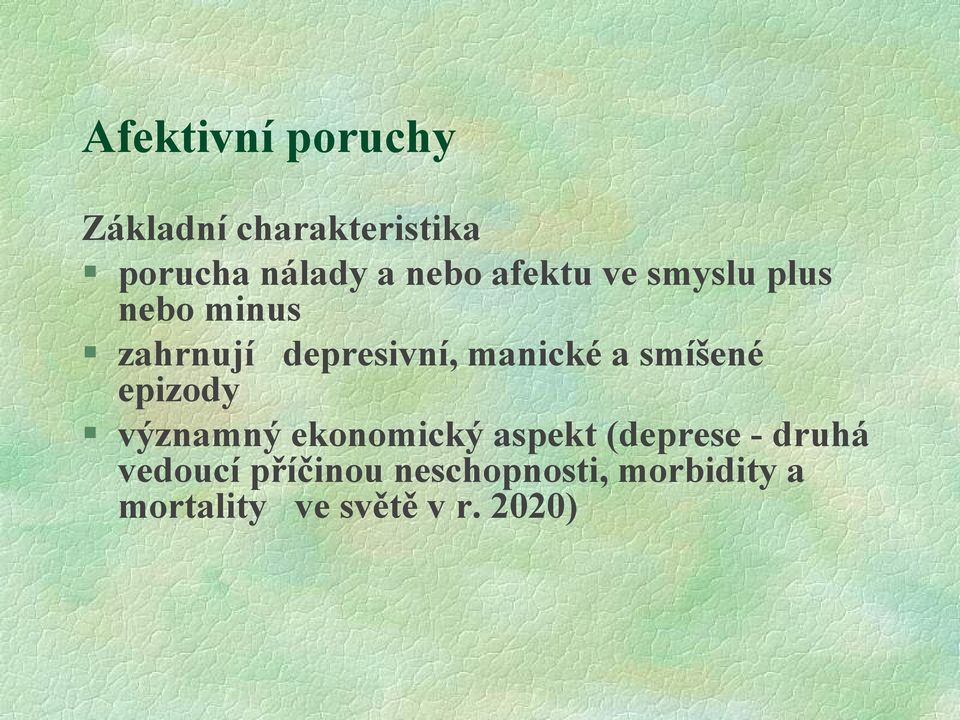 Afektivní poruchy

Základní charakteristika
§ porucha nálady a nebo afektu ve smyslu plus nebo minus
§ zahrnují depresivní, manické a smíšené epizody
§ významný ekonomický aspekt (deprese - druhá vedoucí příčinou neschopnosti, morbidity a mortality ve světě v r. 2020)